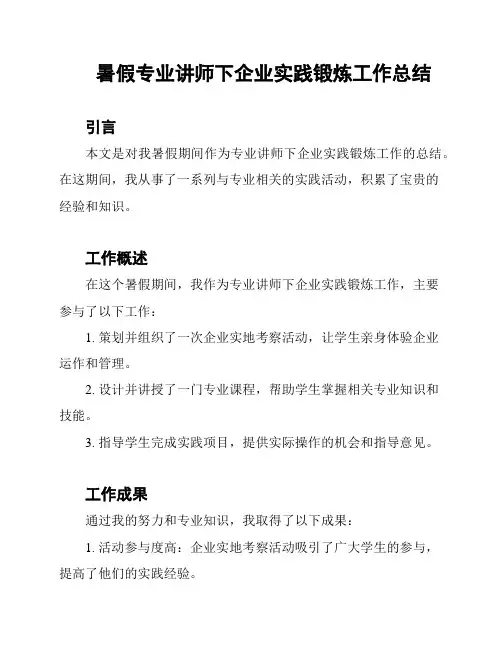 暑假专业讲师下企业实践锻炼工作总结

引言

本文是对我暑假期间作为专业讲师下企业实践锻炼工作的总结。在这期间，我从事了一系列与专业相关的实践活动，积累了宝贵的经验和知识。

工作概述

在这个暑假期间，我作为专业讲师下企业实践锻炼工作，主要参与了以下工作：

1. 策划并组织了一次企业实地考察活动，让学生亲身体验企业运作和管理。

2. 设计并讲授了一门专业课程，帮助学生掌握相关专业知识和技能。

3. 指导学生完成实践项目，提供实际操作的机会和指导意见。

工作成果

通过我的努力和专业知识，我取得了以下成果：

1. 活动参与度高：企业实地考察活动吸引了广大学生的参与，提高了他们的实践经验。